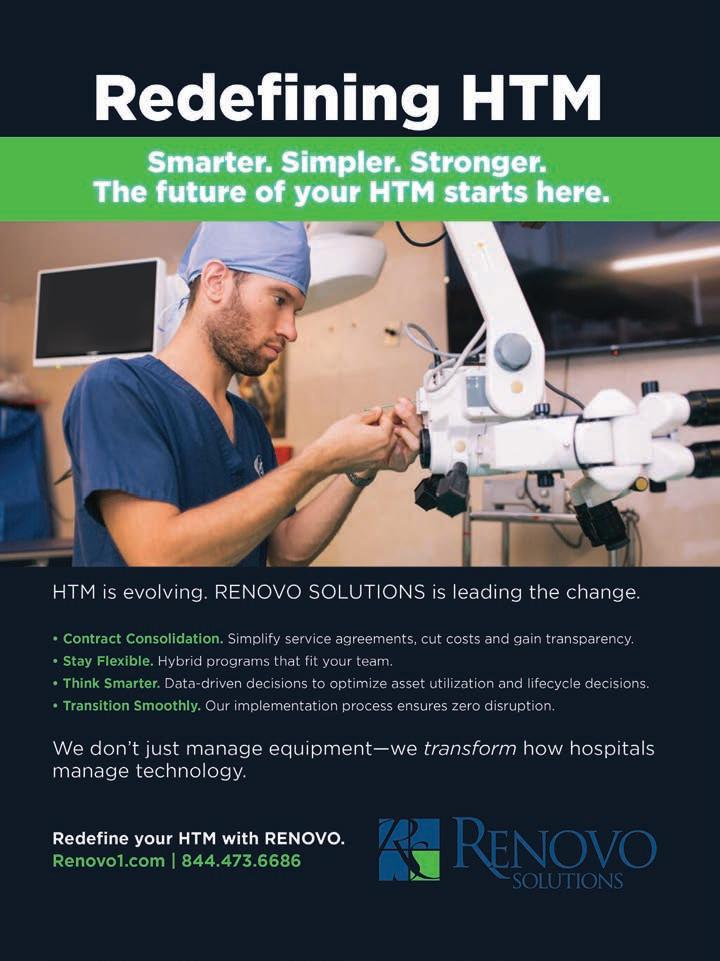 Redefining HTM

Smarter. Simpler. Stronger.
The future of your HTM starts here.

HTM is evolving. RENOVO SOLUTIONS is leading the change.

• Contract Consolidation. Simplify service agreements, cut costs and gain transparency.
• Stay Flexible. Hybrid programs that fit your team.
• Think Smarter. Data-driven decisions to optimize asset utilization and lifecycle decisions.
• Transition Smoothly. Our implementation process ensures zero disruption.

We don't just manage equipment—we transform how hospitals manage technology.

Redefine your HTM with RENOVO.
Renovo1.com | 844.473.6686

RENOVO
SOLUTIONS